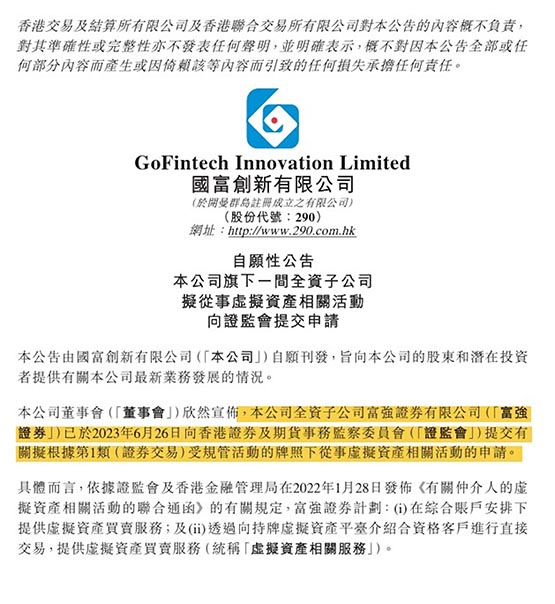 香港交易及結算所有限公司及香港聯合交易所有限公司對本公告的內容概不負責，對其準確性或完整性亦不發表任何聲明，並明確表示，概不對因本公告全部或任何部分內容而產生或因倚賴該等內容而引致的任何損失承擔任何責任。

GoFintech Innovation Limited
國富創新有限公司
(於開曼群島註冊成立之有限公司)
(股份代號：290)
網址：http://www.290.com.hk

自願性公告
本公司旗下一間全資子公司
擬從事虛擬資產相關活動
向證監會提交申請

本公告由國富創新有限公司(「本公司」)自願刊發，旨向本公司的股東和潛在投資者提供有關本公司最新業務發展的情況。

本公司董事會(「董事會」)欣然宣佈，本公司全資子公司富強證券有限公司(「富強證券」)已於2023年6月26日向香港證券及期貨事務監察委員會(「證監會」)提交有關擬根據第1類(證券交易)受規管活動的牌照下從事虛擬資產相關活動的申請。

具體而言，依據證監會及香港金融管理局在2022年1月28日發佈《有關仲介人的虛擬資產相關活動的聯合通函》的有關規定，富強證券計劃：(i)在綜合賬戶安排下提供虛擬資產買賣服務；及(ii)透過向持牌虛擬資產平臺介紹合資格客戶進行直接交易，提供虛擬資產買賣服務(統稱「虛擬資產相關服務」)。